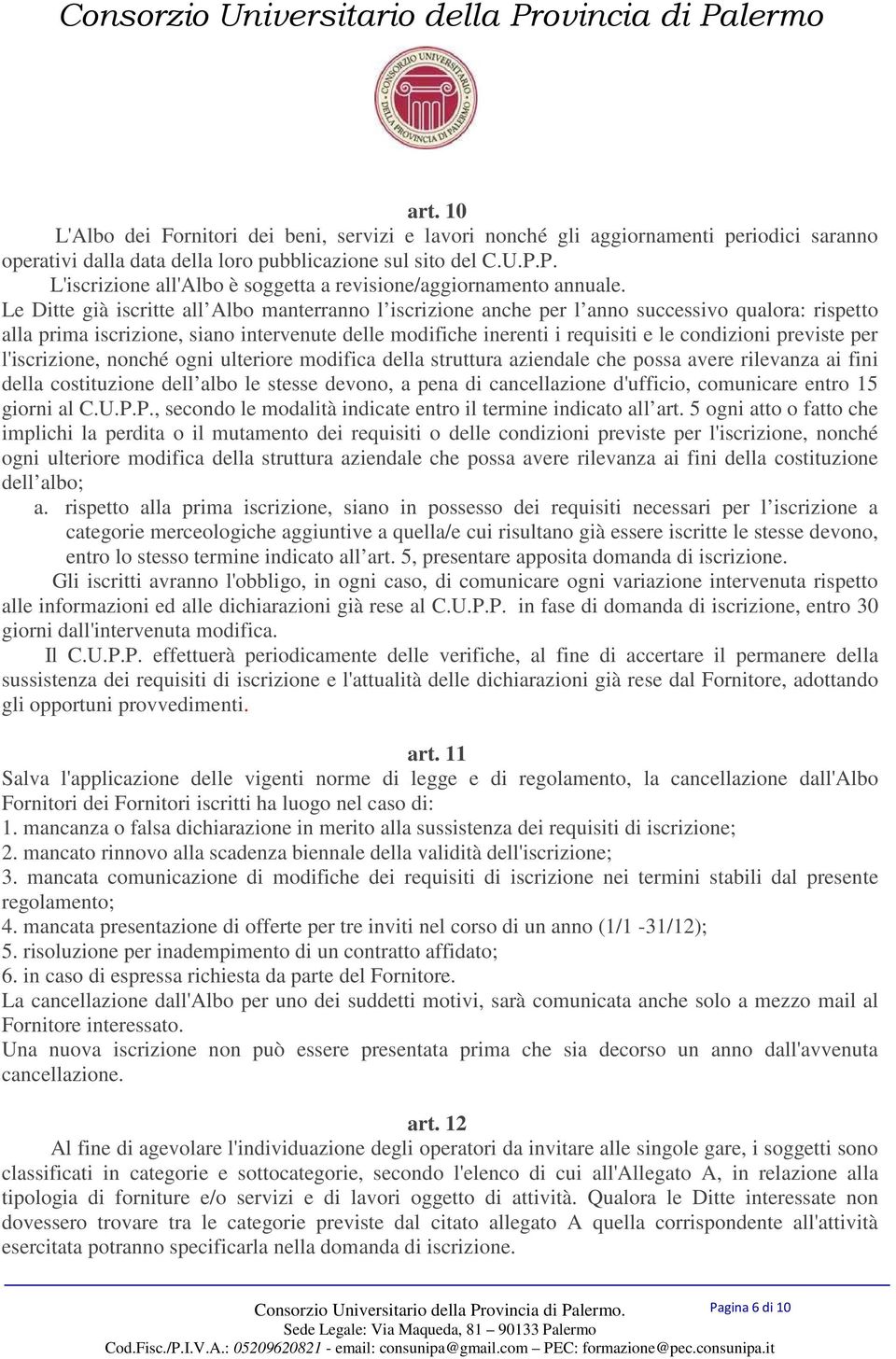 Consorzio Universitario della Provincia di Palermo

CONSORZIO UNIVERSITARIO DELLA PROVINCIA DI PALERMO

art. 10

L'Albo dei Fornitori dei beni, servizi e lavori nonché gli aggiornamenti periodici saranno operativi dalla data della loro pubblicazione sul sito del C.U.P.P.

L'iscrizione all'Albo è soggetta a revisione/aggiornamento annuale.

Le Ditte già iscritte all'Albo manterranno l'iscrizione anche per l'anno successivo qualora: rispetto alla prima iscrizione, siano intervenute delle modifiche inerenti i requisiti e le condizioni previste per l'iscrizione, nonché ogni ulteriore modifica della struttura aziendale che possa avere rilevanza ai fini della costituzione dell'albo le stesse devono, a pena di cancellazione d'ufficio, comunicare entro 15 giorni al C.U.P.P., secondo le modalità indicate entro il termine indicato all'art. 5 ogni atto o fatto che implichi la perdita o il mutamento dei requisiti o delle condizioni previste per l'iscrizione, nonché ogni ulteriore modifica della struttura aziendale che possa avere rilevanza ai fini della costituzione dell'albo;

a. rispetto alla prima iscrizione, siano in possesso dei requisiti necessari per l'iscrizione a categorie merceologiche aggiuntive a quella/e cui risultano già essere iscritte le stesse devono, entro lo stesso termine indicato all'art. 5, presentare apposita domanda di iscrizione.

Gli iscritti avranno l'obbligo, in ogni caso, di comunicare ogni variazione intervenuta rispetto alle informazioni ed alle dichiarazioni già rese al C.U.P.P. in fase di domanda di iscrizione, entro 30 giorni dall'intervenuta modifica.

Il C.U.P.P. effettuerà periodicamente delle verifiche, al fine di accertare il permanere della sussistenza dei requisiti di iscrizione e l'attualità delle dichiarazioni già rese dal Fornitore, adottando gli opportuni provvedimenti.

art. 11

Salva l'applicazione delle vigenti norme di legge e di regolamento, la cancellazione dall'Albo Fornitori dei Fornitori iscritti ha luogo nel caso di:
1. mancanza o falsa dichiarazione in merito alla sussistenza dei requisiti di iscrizione;
2. mancato rinnovo alla scadenza biennale della validità dell'iscrizione;
3. mancata comunicazione di modifiche dei requisiti di iscrizione nei termini stabili dal presente regolamento;
4. mancata presentazione di offerte per tre inviti nel corso di un anno (1/1 -31/12);
5. risoluzione per inadempimento di un contratto affidato;
6. in caso di espressa richiesta da parte del Fornitore.
La cancellazione dall'Albo per uno dei suddetti motivi, sarà comunicata anche solo a mezzo mail al Fornitore interessato.
Una nuova iscrizione non può essere presentata prima che sia decorso un anno dall'avvenuta cancellazione.

art. 12

Al fine di agevolare l'individuazione degli operatori da invitare alle singole gare, i soggetti sono classificati in categorie e sottocategorie, secondo l'elenco di cui all'Allegato A, in relazione alla tipologia di forniture e/o servizi e di lavori oggetto di attività. Qualora le Ditte interessate non dovessero trovare tra le categorie previste dal citato allegato A quella corrispondente all'attività esercitata potranno specificarla nella domanda di iscrizione.

Consorzio Universitario della Provincia di Palermo.
Sede Legale: Via Maqueda, 81 – 90133 Palermo
Cod.Fisc./P.I.V.A.: 05209620821 - email: consunipa@gmail.com – PEC: formazione@pec.consunipa.it

Pagina 6 di 10